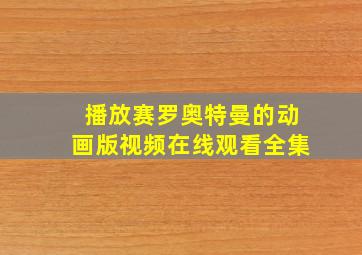 播放赛罗奥特曼的动画版视频在线观看全集